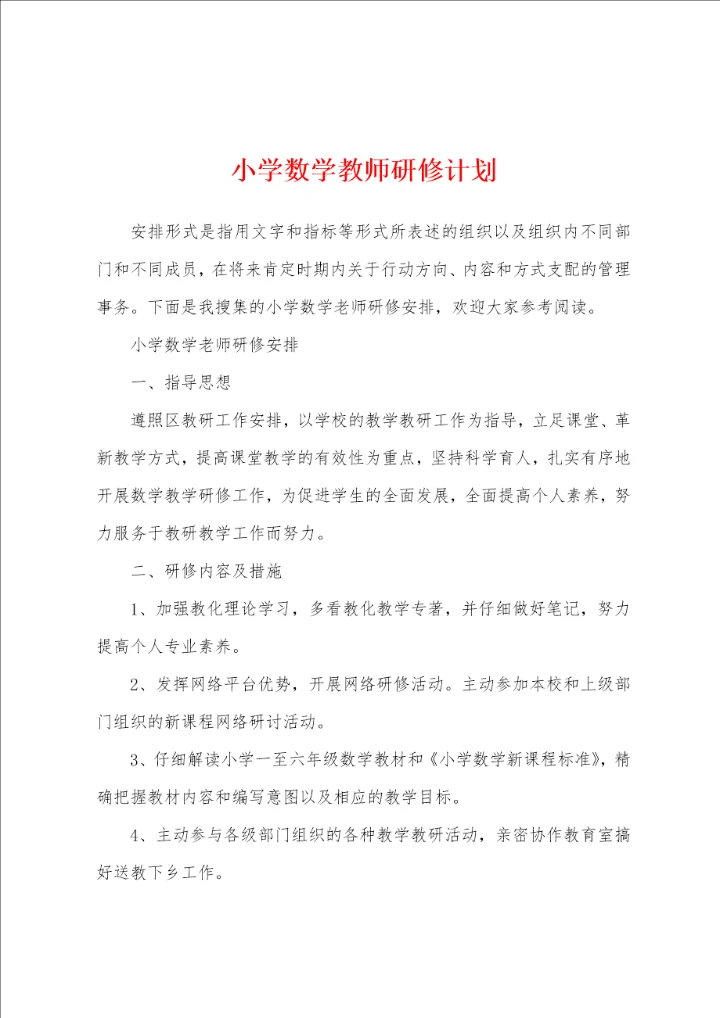 小学数学教师研修计划

安排形式是指用文字和指标等形式所表述的组织以及组织内不同部门和不同成员，在将来肯定时期内关于行动方向、内容和方式支配的管理事务。下面是我搜集的小学数学老师研修安排，欢迎大家参考阅读。

小学数学老师研修安排

一、指导思想

遵照区教研工作安排，以学校的教学教研工作为指导，立足课堂、革新教学方式，提高课堂教学的有效性为重点，坚持科学育人，扎实有序地开展数学教学研修工作，为促进学生的全面发展，全面提高个人素养，努力服务于教研教学工作而努力。

二、研修内容及措施

1、加强教化理论学习，多看教化教学专著，并仔细做好笔记，努力提高个人专业素养。

2、发挥网络平台优势，开展网络研修活动。主动参加本校和上级部门组织的新课程网络研讨活动。

3、仔细解读小学一至六年级数学教材和《小学数学新课程标准》，精确把握教材内容和编写意图以及相应的教学目标。

4、主动参与各级部门组织的各种教学教研活动，亲密协作教育室搞好送教下乡工作。